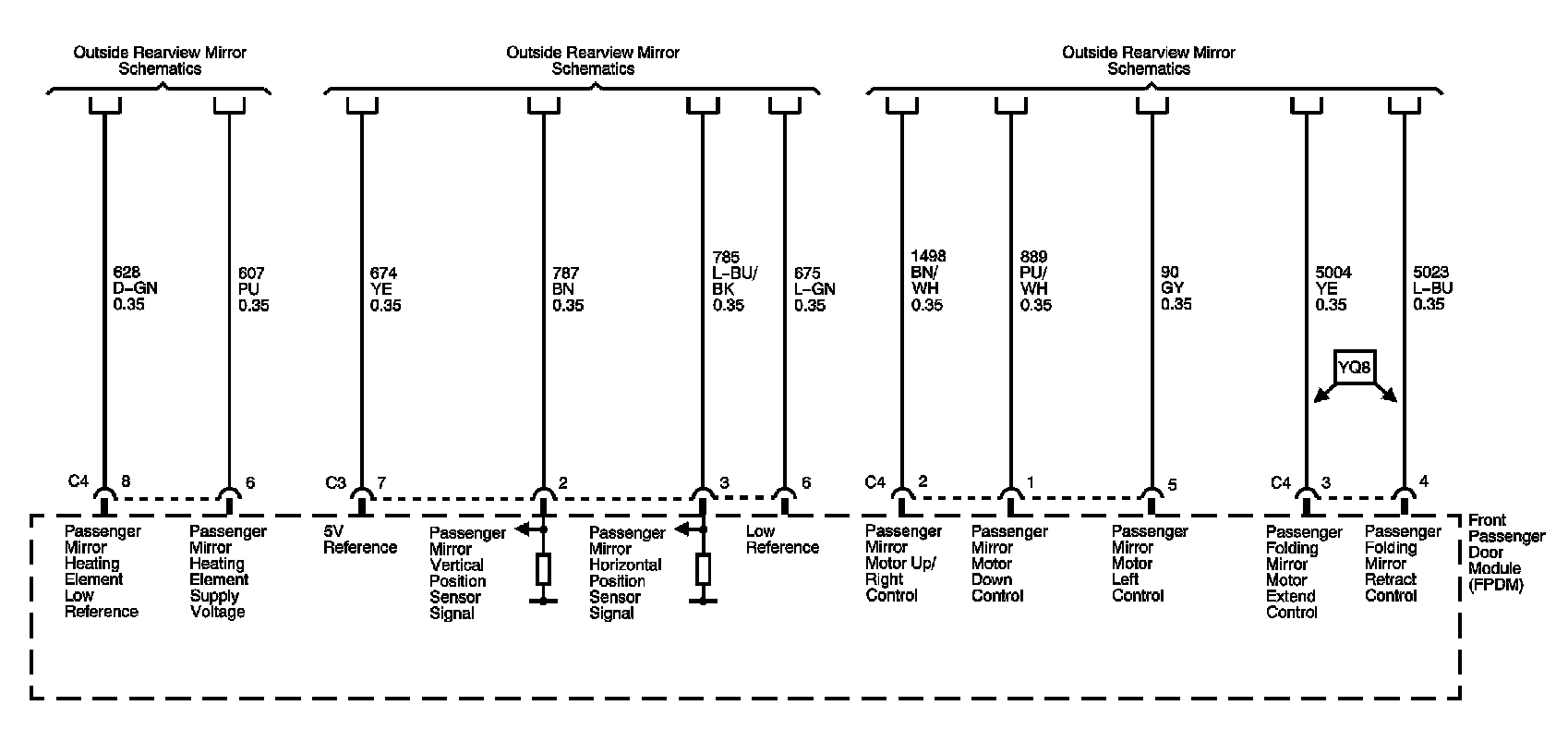 Outside Rearview Mirror Schematics

Outside Rearview Mirror Schematics

Outside Rearview Mirror Schematics

628
D-GN
0.35

607
PU
0.35

674
YE
0.35

787
BN
0.35

785
L-BU/
BK
0.35

675
L-GN
0.35

1498
BN/
WH
0.35

889
PU/
WH
0.35

90
GY
0.35

5004
YE
0.35

5023
L-BU
0.35

YQ8

C4 8

6

C3 7

2

3

6

C4 2

1

5

C4 3

4

Passenger Mirror Heating Element Low Reference

Passenger Mirror Heating Element Supply Voltage

5V Reference

Passenger Mirror Vertical Position Sensor Signal

Passenger Mirror Horizontal Position Sensor Signal

Low Reference

Passenger Mirror Motor Up/ Right Control

Passenger Mirror Motor Down Control

Passenger Mirror Motor Left Control

Passenger Folding Mirror Motor Extend Control

Passenger Folding Mirror Retract Control

Front Passenger Door Module (FPDM)